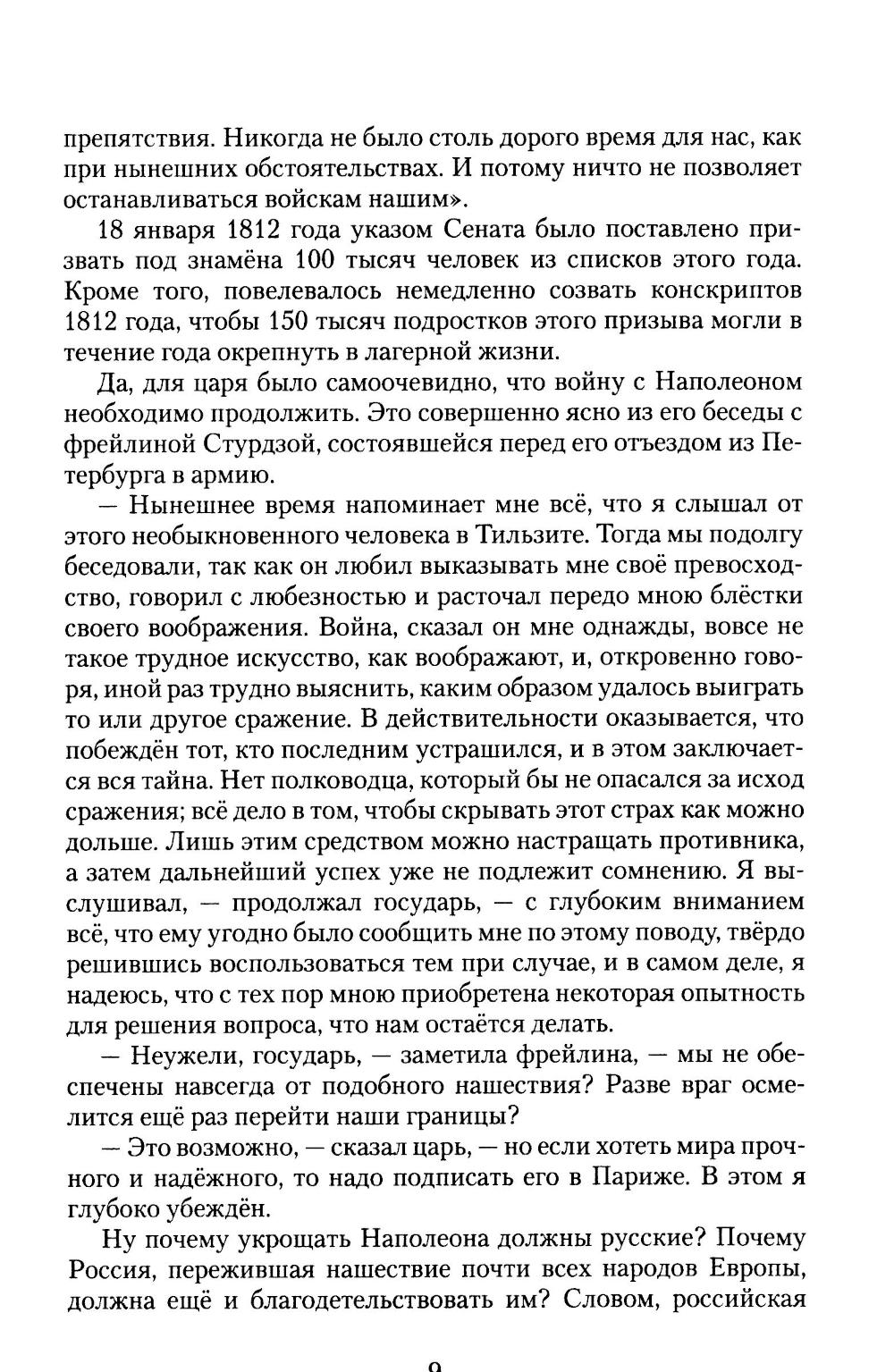 препятствия. Никогда не было столь дорого время для нас, как при нынешних обстоятельствах. И потому ничто не позволяет останавливаться войскам нашим».

18 января 1812 года указом Сената было поставлено призвать под знамёна 100 тысяч человек из списков этого года. Кроме того, повелевалось немедленно созвать конскриптов 1812 года, чтобы 150 тысяч подростков этого призыва могли в течение года окрепнуть в лагерной жизни.

Да, для царя было самоочевидно, что войну с Наполеоном необходимо продолжить. Это совершенно ясно из его беседы с фрейлиной Стурдзой, состоявшейся перед его отъездом из Петербурга в армию.

— Нынешнее время напоминает мне всё, что я слышал от этого необыкновенного человека в Тильзите. Тогда мы подолгу беседовали, так как он любил выказывать мне своё превосходство, говорил с любезностью и расточал передо мною блёстки своего воображения. Война, сказал он мне однажды, вовсе не такое трудное искусство, как воображают, и, откровенно говоря, иной раз трудно выяснить, каким образом удалось выиграть то или другое сражение. В действительности оказывается, что побеждён тот, кто последним устрашился, и в этом заключается вся тайна. Нет полководца, который бы не опасался за исход сражения; всё дело в том, чтобы скрывать этот страх как можно дольше. Лишь этим средством можно настращать противника, а затем дальнейший успех уже не подлежит сомнению. Я выслушивал, — продолжал государь, — с глубоким вниманием всё, что ему угодно было сообщить мне по этому поводу, твёрдо решившись воспользоваться тем при случае, и в самом деле, я надеюсь, что с тех пор мною приобретена некоторая опытность для решения вопроса, что нам остаётся делать.

— Неужели, государь, — заметила фрейлина, — мы не обеспечены навсегда от подобного нашествия? Разве враг осмелится ещё раз перейти наши границы?

— Это возможно, — сказал царь, — но если хотеть мира прочного и надёжного, то надо подписать его в Париже. В этом я глубоко убеждён.

Ну почему укрощать Наполеона должны русские? Почему Россия, пережившая нашествие почти всех народов Европы, должна ещё и благодетельствовать им? Словом, российская

9